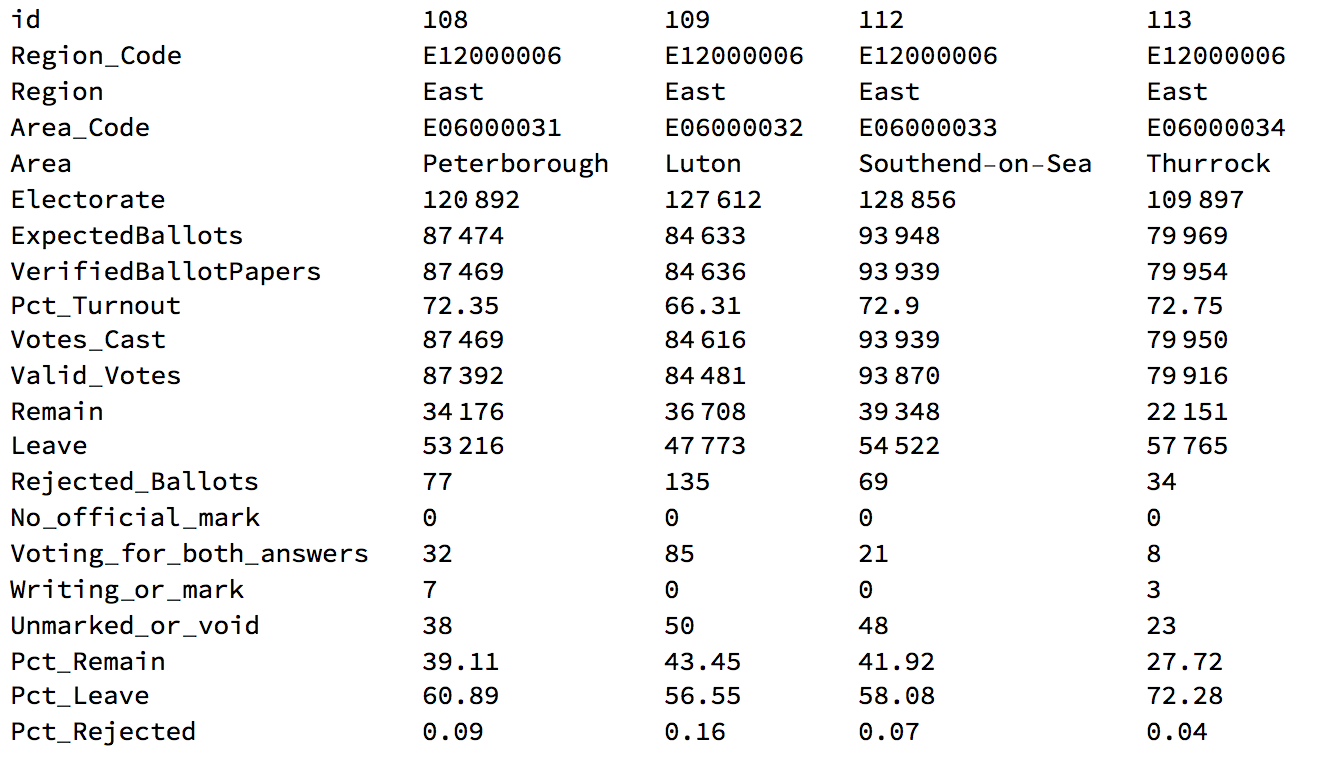 | id | 108 | 109 | 112 | 113 |
|---|---|---|---|---|
| Region_Code | E12000006 | E12000006 | E12000006 | E12000006 |
| Region | East | East | East | East |
| Area_Code | E06000031 | E06000032 | E06000033 | E06000034 |
| Area | Peterborough | Luton | Southend-on-Sea | Thurrock |
| Electorate | 120 892 | 127 612 | 128 856 | 109 897 |
| ExpectedBallots | 87 474 | 84 633 | 93 948 | 79 969 |
| VerifiedBallotPapers | 87 469 | 84 636 | 93 939 | 79 954 |
| Pct_Turnout | 72.35 | 66.31 | 72.9 | 72.75 |
| Votes_Cast | 87 469 | 84 616 | 93 939 | 79 950 |
| Valid_Votes | 87 392 | 84 481 | 93 870 | 79 916 |
| Remain | 34 176 | 36 708 | 39 348 | 22 151 |
| Leave | 53 216 | 47 773 | 54 522 | 57 765 |
| Rejected_Ballots | 77 | 135 | 69 | 34 |
| No_official_mark | 0 | 0 | 0 | 0 |
| Voting_for_both_answers | 32 | 85 | 21 | 8 |
| Writing_or_mark | 7 | 0 | 0 | 3 |
| Unmarked_or_void | 38 | 50 | 48 | 23 |
| Pct_Remain | 39.11 | 43.45 | 41.92 | 27.72 |
| Pct_Leave | 60.89 | 56.55 | 58.08 | 72.28 |
| Pct_Rejected | 0.09 | 0.16 | 0.07 | 0.04 |